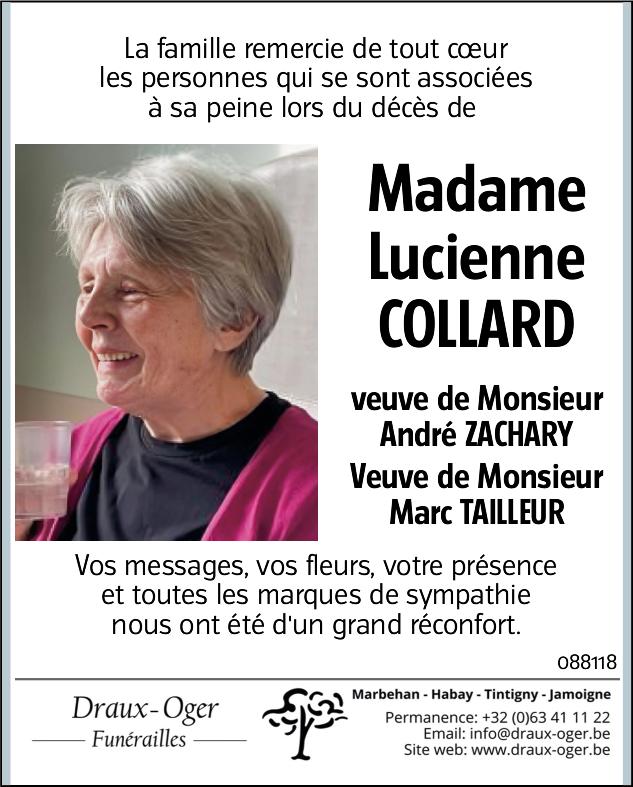 La famille remercie de tout cœur les personnes qui se sont associées à sa peine lors du décès de

Madame Lucienne COLLARD

veuve de Monsieur André ZACHARY

Veuve de Monsieur Marc TAILLEUR

Vos messages, vos fleurs, votre présence et toutes les marques de sympathie nous ont été d'un grand réconfort.

088118

Draux-Oger
Funérailles

Marbehan - Habay - Tintigny - Jamoigne
Permanence: +32 (0)63 41 11 22
Email: info@draux-oger.be
Site web: www.draux-oger.be